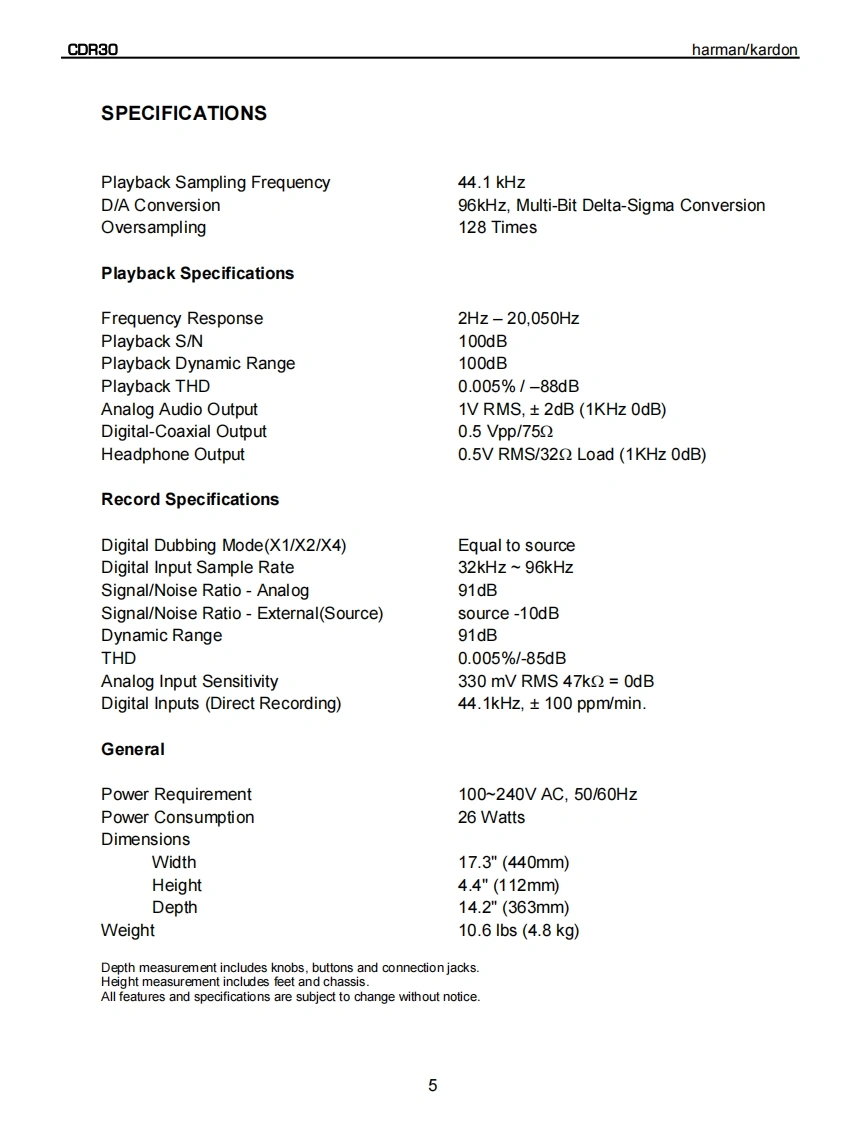 CDR30 harman/kardon

SPECIFICATIONS

| | |
|---|---|
| Playback Sampling Frequency | 44.1 kHz |
| D/A Conversion | 96kHz, Multi-Bit Delta-Sigma Conversion |
| Oversampling | 128 Times |

Playback Specifications

| | |
|---|---|
| Frequency Response | 2Hz – 20,050Hz |
| Playback S/N | 100dB |
| Playback Dynamic Range | 100dB |
| Playback THD | 0.005% / –88dB |
| Analog Audio Output | 1V RMS, ± 2dB (1KHz 0dB) |
| Digital-Coaxial Output | 0.5 Vpp/75Ω |
| Headphone Output | 0.5V RMS/32Ω Load (1KHz 0dB) |

Record Specifications

| | |
|---|---|
| Digital Dubbing Mode(X1/X2/X4) | Equal to source |
| Digital Input Sample Rate | 32kHz ~ 96kHz |
| Signal/Noise Ratio - Analog | 91dB |
| Signal/Noise Ratio - External(Source) | source -10dB |
| Dynamic Range | 91dB |
| THD | 0.005%/-85dB |
| Analog Input Sensitivity | 330 mV RMS 47kΩ = 0dB |
| Digital Inputs (Direct Recording) | 44.1kHz, ± 100 ppm/min. |

General

| | |
|---|---|
| Power Requirement | 100~240V AC, 50/60Hz |
| Power Consumption | 26 Watts |
| Dimensions | |
| Width | 17.3" (440mm) |
| Height | 4.4" (112mm) |
| Depth | 14.2" (363mm) |
| Weight | 10.6 lbs (4.8 kg) |

Depth measurement includes knobs, buttons and connection jacks.
Height measurement includes feet and chassis.
All features and specifications are subject to change without notice.

5